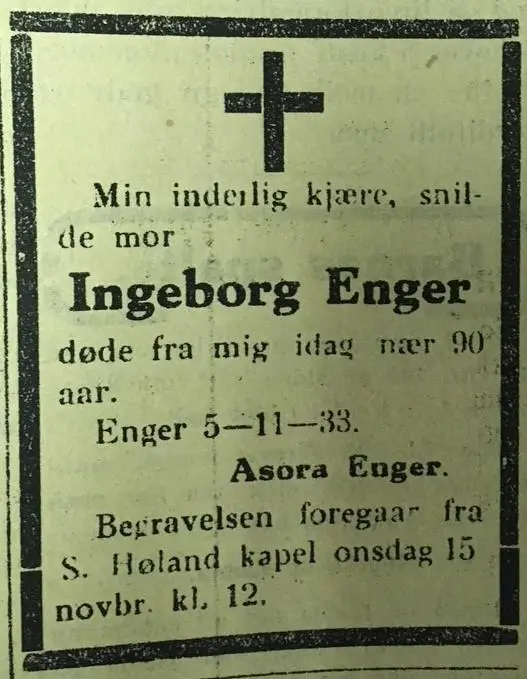 Min inderlig kjære, snilde mor

Ingeborg Enger

døde fra mig idag nær 90 aar.

Enger 5—11—33.

Asora Enger.

Begravelsen foregaar fra S. Høland kapel onsdag 15 novbr. kl. 12.